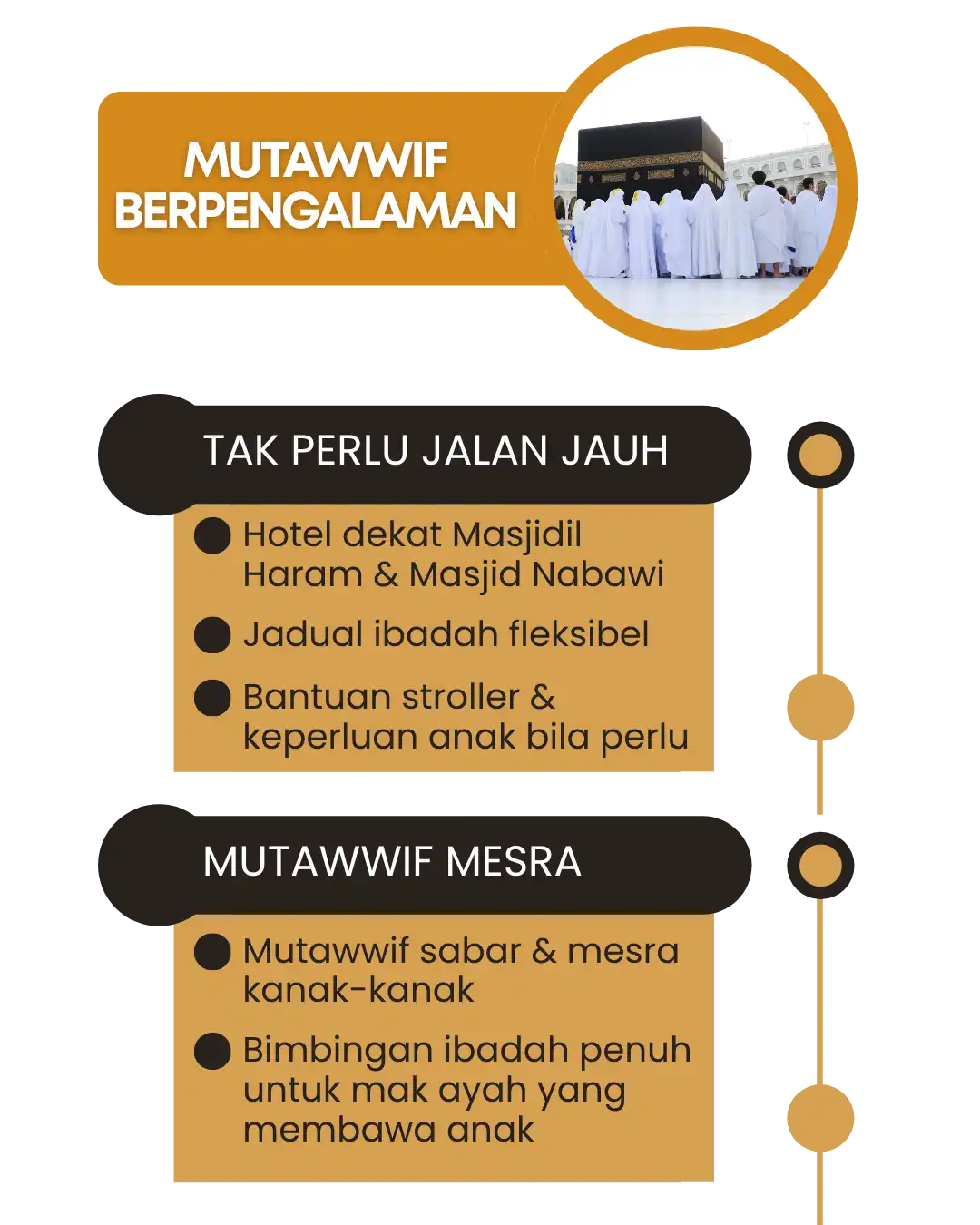 MUTAWWIF BERPENGALAMAN

TAK PERLU JALAN JAUH

Hotel dekat Masjidil Haram & Masjid Nabawi

Jadual ibadah fleksibel

Bantuan stroller & keperluan anak bila perlu

MUTAWWIF MESRA

Mutawwif sabar & mesra kanak-kanak

Bimbingan ibadah penuh untuk mak ayah yang membawa anak